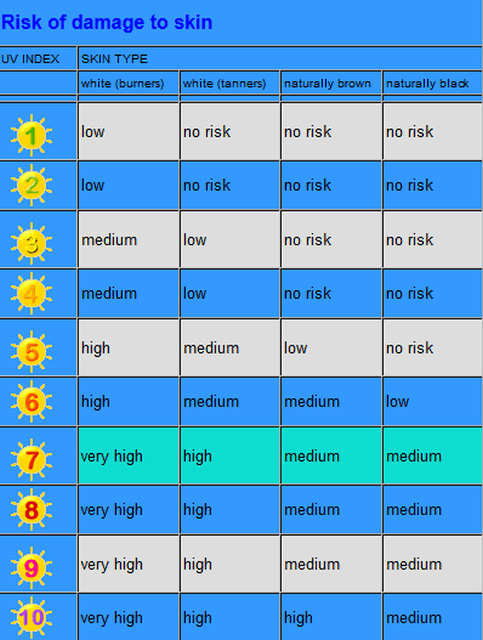 Risk of damage to skin

| UV INDEX | SKIN TYPE | | | |
|---|---|---|---|---|
| | white (burners) | white (tanners) | naturally brown | naturally black |
| 1 | low | no risk | no risk | no risk |
| 2 | low | no risk | no risk | no risk |
| 3 | medium | low | no risk | no risk |
| 4 | medium | low | no risk | no risk |
| 5 | high | medium | low | no risk |
| 6 | high | medium | medium | low |
| 7 | very high | high | medium | medium |
| 8 | very high | high | medium | medium |
| 9 | very high | high | medium | medium |
| 10 | very high | high | high | medium |